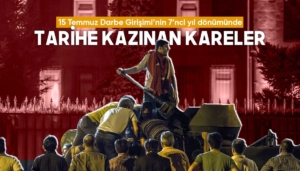 15 Temmuz Darbe Girişimi'nin 7'nci yıl dönümünde

TARİHE KAZINAN KARELER